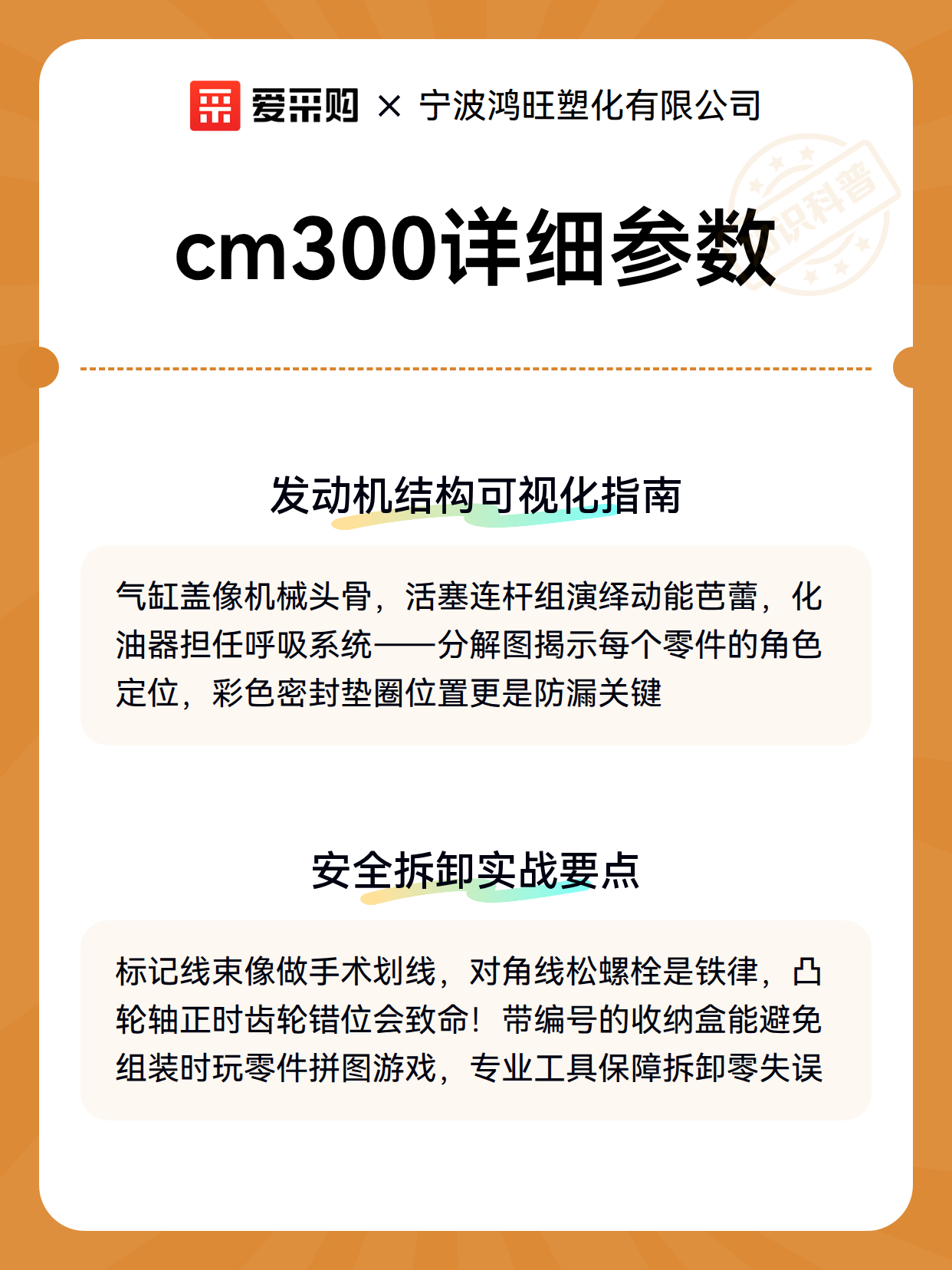 爱采购 × 宁波鸿旺塑化有限公司

知识科普

cm300详细参数

发动机结构可视化指南

气缸盖像机械头骨，活塞连杆组演绎动能芭蕾，化油器担任呼吸系统——分解图揭示每个零件的角色定位，彩色密封垫圈位置更是防漏关键

安全拆卸实战要点

标记线束像做手术划线，对角线松螺栓是铁律，凸轮轴正时齿轮错位会致命！带编号的收纳盒能避免组装时玩零件拼图游戏，专业工具保障拆卸零失误